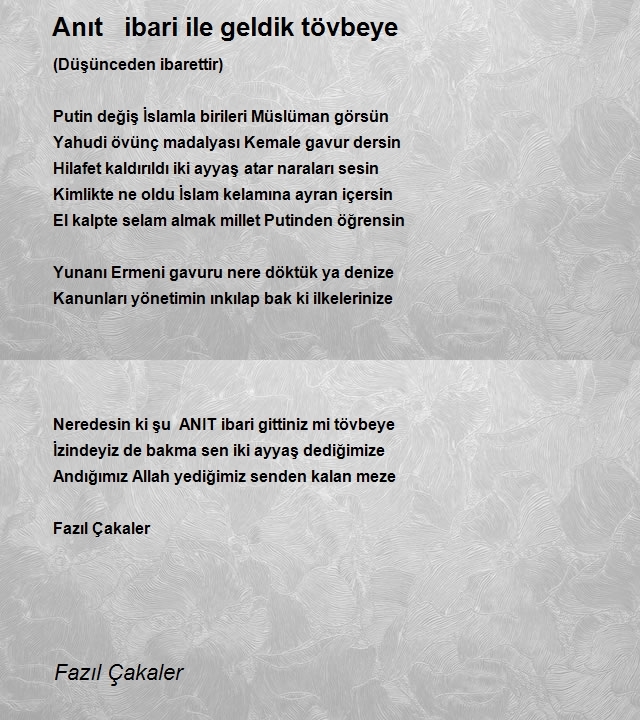 Anıt ibari ile geldik tövbeye

(Düşünceden ibarettir)

Putin değiş İslamla birileri Müslüman görsün
Yahudi övünç madalyası Kemale gavur dersin
Hilafet kaldırıldı iki ayyaş atar naraları sesin
Kimlikte ne oldu İslam kelamına ayran içersin
El kalpte selam almak millet Putinden öğrensin

Yunanı Ermeni gavuru nere döktük ya denize
Kanunları yönetimin ınkılap bak ki ilkelerinize

Neredesin ki şu ANIT ibari gittiniz mi tövbeye
İzindeyiz de bakma sen iki ayyaş dediğimize
Andığımız Allah yediğimiz senden kalan meze

Fazıl Çakaler

Fazıl Çakaler